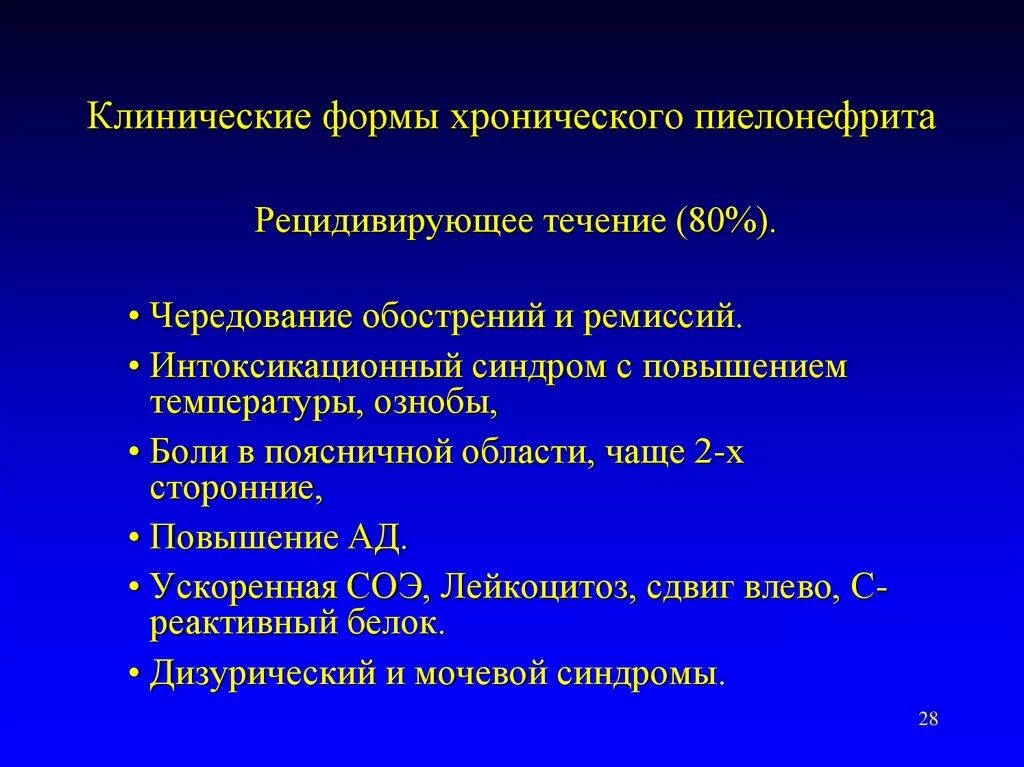 Клинические формы хронического пиелонефрита

Рецидивирующее течение (80%).

• Чередование обострений и ремиссий.
• Интоксикационный синдром с повышением температуры, ознобы,
• Боли в поясничной области, чаще 2-х сторонние,
• Повышение АД.
• Ускоренная СОЭ, Лейкоцитоз, сдвиг влево, С-реактивный белок.
• Дизурический и мочевой синдромы.

28